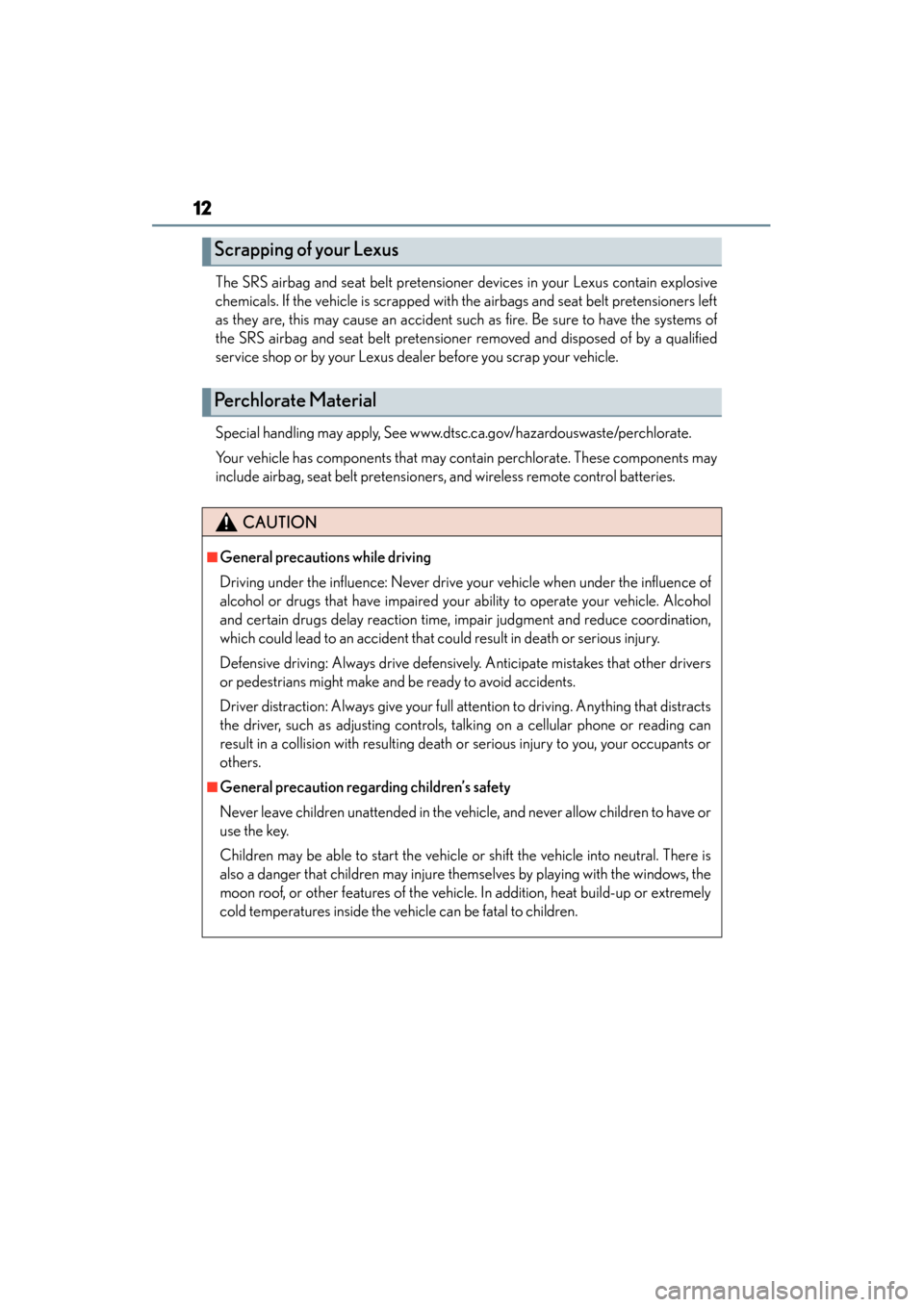 12

Scrapping of your Lexus

The SRS airbag and seat belt pretensioner devices in your Lexus contain explosive chemicals. If the vehicle is scrapped with the airbags and seat belt pretensioners left as they are, this may cause an accident such as fire. Be sure to have the systems of the SRS airbag and seat belt pretensioner removed and disposed of by a qualified service shop or by your Lexus dealer before you scrap your vehicle.

Perchlorate Material

Special handling may apply, See www.dtsc.ca.gov/hazardouswaste/perchlorate.

Your vehicle has components that may contain perchlorate. These components may include airbag, seat belt pretensioners, and wireless remote control batteries.

CAUTION

■General precautions while driving

Driving under the influence: Never drive your vehicle when under the influence of alcohol or drugs that have impaired your ability to operate your vehicle. Alcohol and certain drugs delay reaction time, impair judgment and reduce coordination, which could lead to an accident that could result in death or serious injury.

Defensive driving: Always drive defensively. Anticipate mistakes that other drivers or pedestrians might make and be ready to avoid accidents.

Driver distraction: Always give your full attention to driving. Anything that distracts the driver, such as adjusting controls, talking on a cellular phone or reading can result in a collision with resulting death or serious injury to you, your occupants or others.

■General precaution regarding children's safety

Never leave children unattended in the vehicle, and never allow children to have or use the key.

Children may be able to start the vehicle or shift the vehicle into neutral. There is also a danger that children may injure themselves by playing with the windows, the moon roof, or other features of the vehicle. In addition, heat build-up or extremely cold temperatures inside the vehicle can be fatal to children.

carmanualsonline.info